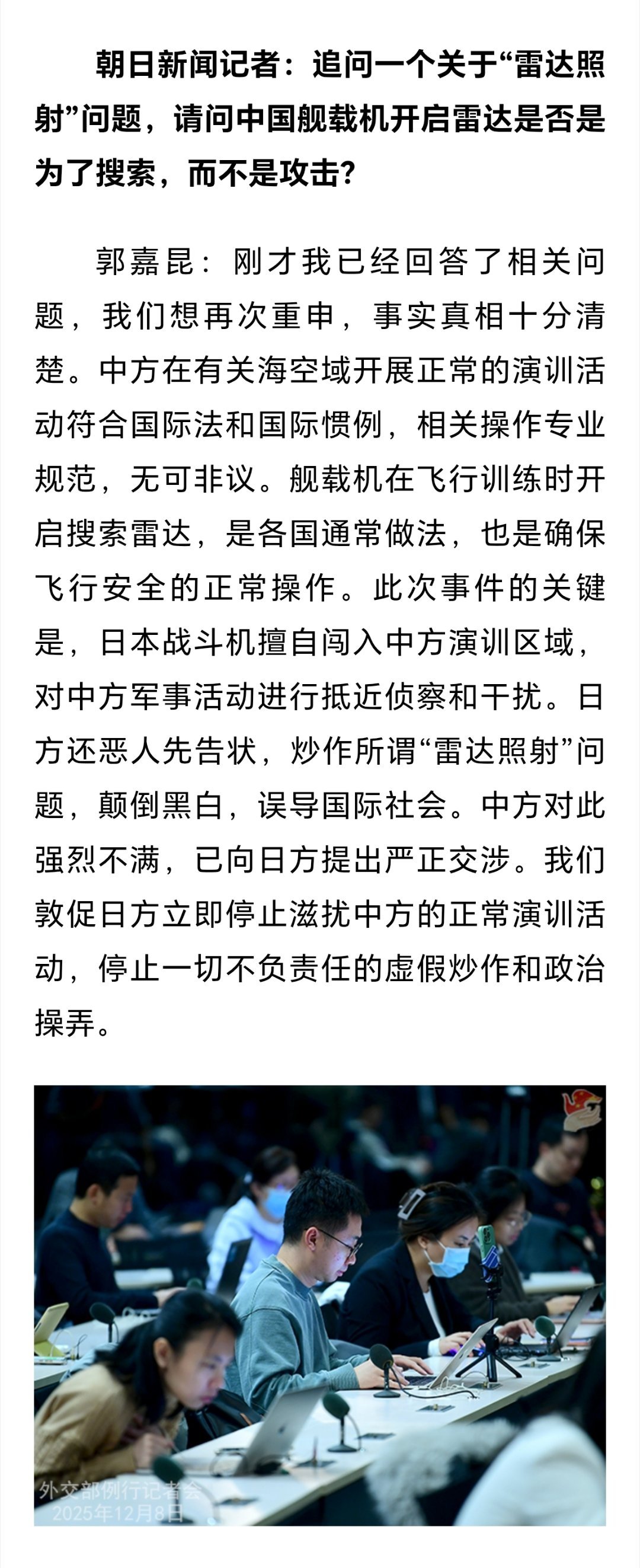 朝日新闻记者：追问一个关于“雷达照射”问题，请问中国舰载机开启雷达是否是为了搜索，而不是攻击？

郭嘉昆：刚才我已经回答了相关问题，我们想再次重申，事实真相十分清楚。中方在有关海空域开展正常的演训活动符合国际法和国际惯例，相关操作专业规范，无可非议。舰载机在飞行训练时开启搜索雷达，是各国通常做法，也是确保飞行安全的正常操作。此次事件的关键是，日本战斗机擅自闯入中方演训区域，对中方军事活动进行抵近侦察和干扰。日方还恶人先告状，炒作所谓“雷达照射”问题，颠倒黑白，误导国际社会。中方对此强烈不满，已向日方提出严正交涉。我们敦促日方立即停止滋扰中方的正常演训活动，停止一切不负责任的虚假炒作和政治操弄。

外交部例行记者会
2025年12月8日